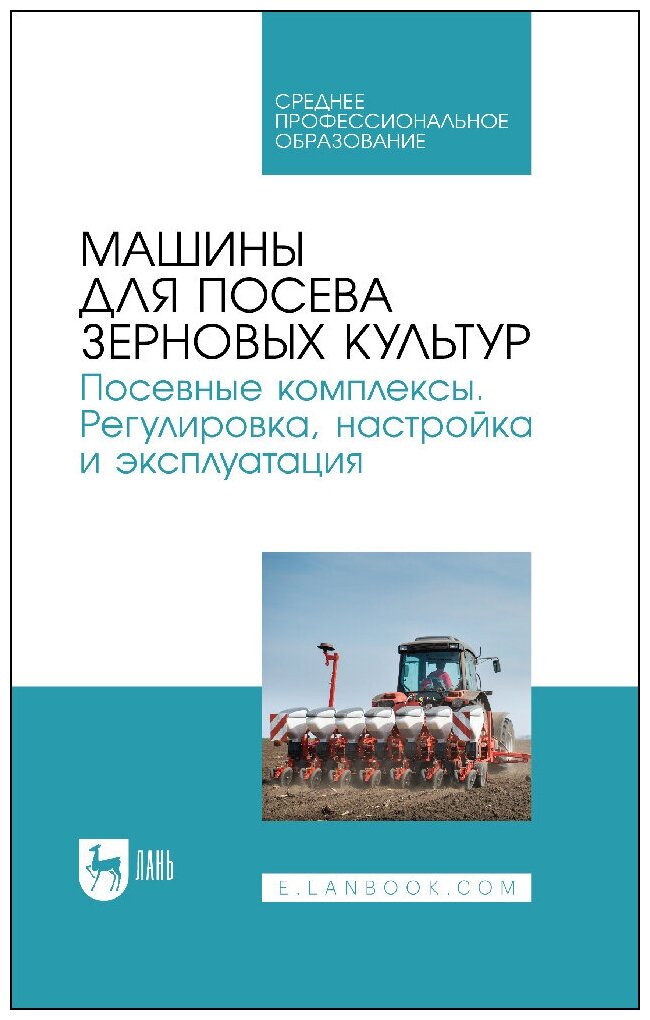 СРЕДНЕЕ ПРОФЕССИОНАЛЬНОЕ ОБРАЗОВАНИЕ

МАШИНЫ ДЛЯ ПОСЕВА ЗЕРНОВЫХ КУЛЬТУР

Посевные комплексы. Регулировка, настройка и эксплуатация

ЛАНЬ

E.LANBOOK.COM